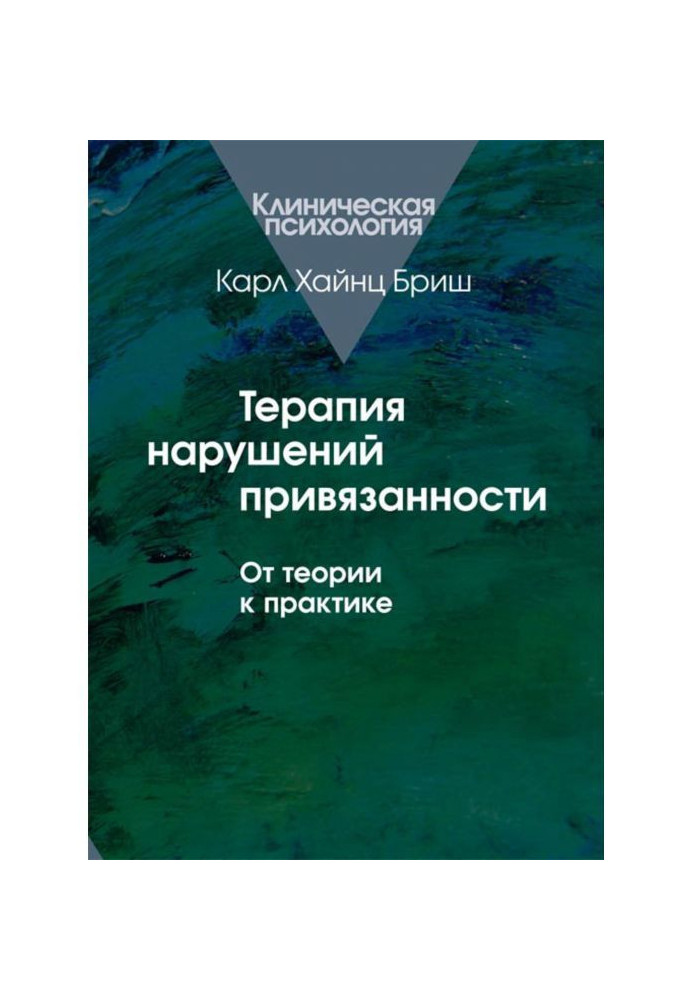 Клиническая психология

Карл Хайнц Бриш

Терапия нарушений привязанности

От теории к практике